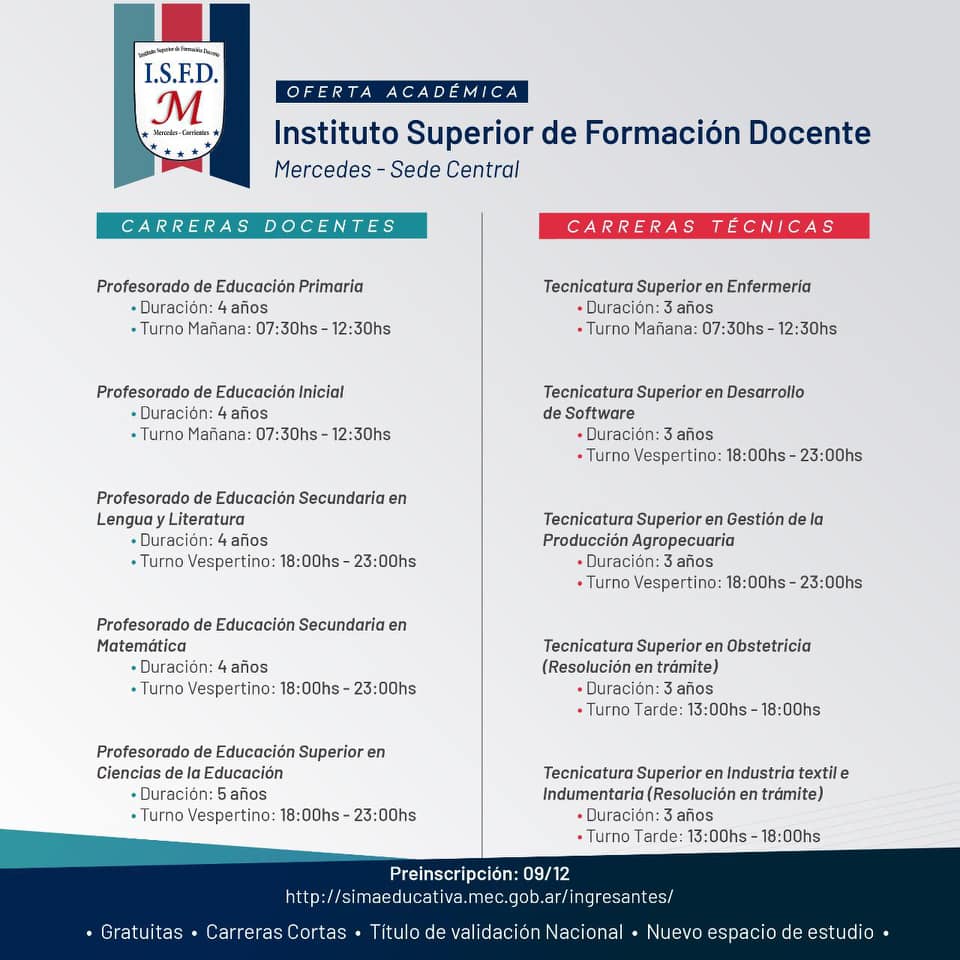 Instituto Superior de Formación Docente
I.S.F.D.
M
Mercedes - Corrientes

OFERTA ACADÉMICA
Instituto Superior de Formación Docente
Mercedes - Sede Central

CARRERAS DOCENTES

Profesorado de Educación Primaria
• Duración: 4 años
• Turno Mañana: 07:30hs - 12:30hs

Profesorado de Educación Inicial
• Duración: 4 años
• Turno Mañana: 07:30hs - 12:30hs

Profesorado de Educación Secundaria en Lengua y Literatura
• Duración: 4 años
• Turno Vespertino: 18:00hs - 23:00hs

Profesorado de Educación Secundaria en Matemática
• Duración: 4 años
• Turno Vespertino: 18:00hs - 23:00hs

Profesorado de Educación Superior en Ciencias de la Educación
• Duración: 5 años
• Turno Vespertino: 18:00hs - 23:00hs

CARRERAS TÉCNICAS

Tecnicatura Superior en Enfermería
• Duración: 3 años
• Turno Mañana: 07:30hs - 12:30hs

Tecnicatura Superior en Desarrollo de Software
• Duración: 3 años
• Turno Vespertino: 18:00hs - 23:00hs

Tecnicatura Superior en Gestión de la Producción Agropecuaria
• Duración: 3 años
• Turno Vespertino: 18:00hs - 23:00hs

Tecnicatura Superior en Obstetricia (Resolución en trámite)
• Duración: 3 años
• Turno Tarde: 13:00hs - 18:00hs

Tecnicatura Superior en Industria textil e Indumentaria (Resolución en trámite)
• Duración: 3 años
• Turno Tarde: 13:00hs - 18:00hs

Preinscripción: 09/12
http://simaeducativa.mec.gob.ar/ingresantes/

• Gratuitas • Carreras Cortas • Título de validación Nacional • Nuevo espacio de estudio •